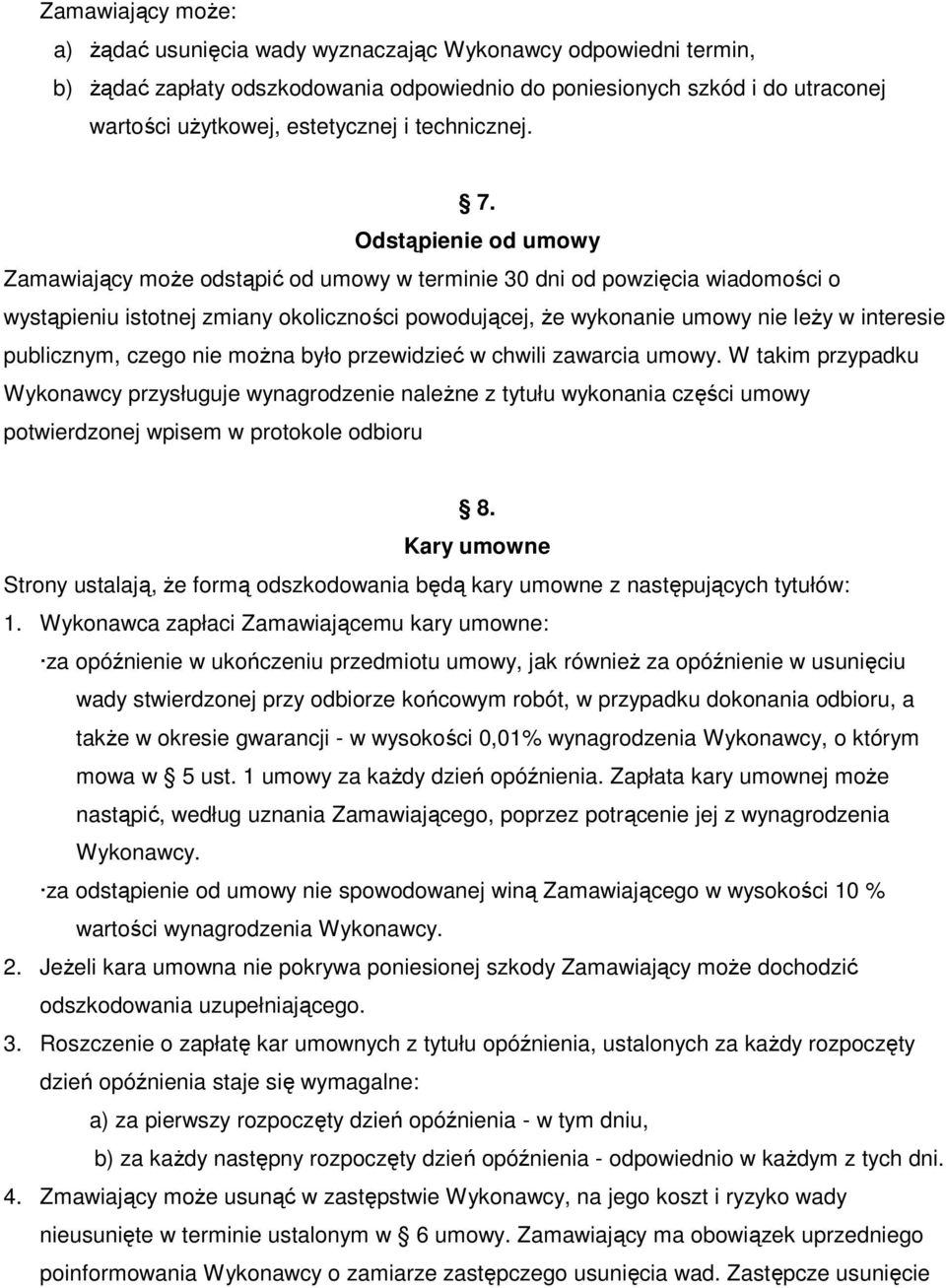 Zamawiający może:

a) żądać usunięcia wady wyznaczając Wykonawcy odpowiedni termin,

b) żądać zapłaty odszkodowania odpowiednio do poniesionych szkód i do utraconej wartości użytkowej, estetycznej i technicznej.

§ 7.

Odstąpienie od umowy

Zamawiający może odstąpić od umowy w terminie 30 dni od powzięcia wiadomości o wystąpieniu istotnej zmiany okoliczności powodującej, że wykonanie umowy nie leży w interesie publicznym, czego nie można było przewidzieć w chwili zawarcia umowy. W takim przypadku Wykonawcy przysługuje wynagrodzenie należne z tytułu wykonania części umowy potwierdzonej wpisem w protokole odbioru

§ 8.

Kary umowne

Strony ustalają, że formą odszkodowania będą kary umowne z następujących tytułów:

1. Wykonawca zapłaci Zamawiającemu kary umowne:

·za opóźnienie w ukończeniu przedmiotu umowy, jak również za opóźnienie w usunięciu wady stwierdzonej przy odbiorze końcowym robót, w przypadku dokonania odbioru, a także w okresie gwarancji - w wysokości 0,01% wynagrodzenia Wykonawcy, o którym mowa w § 5 ust. 1 umowy za każdy dzień opóźnienia. Zapłata kary umownej może nastąpić, według uznania Zamawiającego, poprzez potrącenie jej z wynagrodzenia Wykonawcy.

·za odstąpienie od umowy nie spowodowanej winą Zamawiającego w wysokości 10 % wartości wynagrodzenia Wykonawcy.

2. Jeżeli kara umowna nie pokrywa poniesionej szkody Zamawiający może dochodzić odszkodowania uzupełniającego.

3. Roszczenie o zapłatę kar umownych z tytułu opóźnienia, ustalonych za każdy rozpoczęty dzień opóźnienia staje się wymagalne:

a) za pierwszy rozpoczęty dzień opóźnienia - w tym dniu,

b) za każdy następny rozpoczęty dzień opóźnienia - odpowiednio w każdym z tych dni.

4. Zmawiający może usunąć w zastępstwie Wykonawcy, na jego koszt i ryzyko wady nieusunięte w terminie ustalonym w § 6 umowy. Zamawiający ma obowiązek uprzedniego poinformowania Wykonawcy o zamiarze zastępczego usunięcia wad. Zastępcze usunięcie